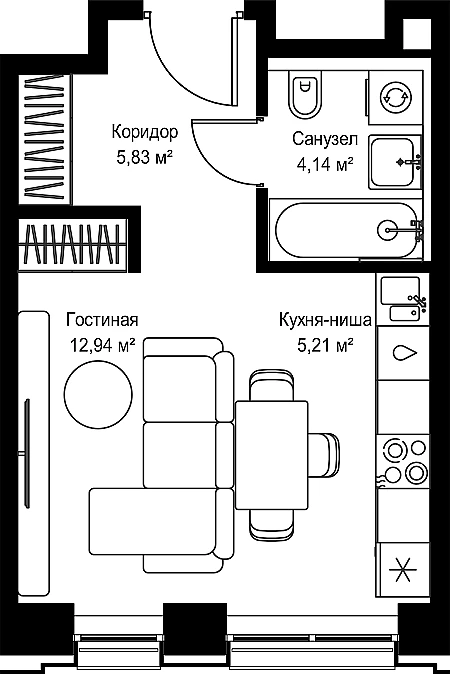 Коридор
5,83 м²

Санузел
4,14 м²

Гостиная
12,94 м²

Кухня-ниша
5,21 м²